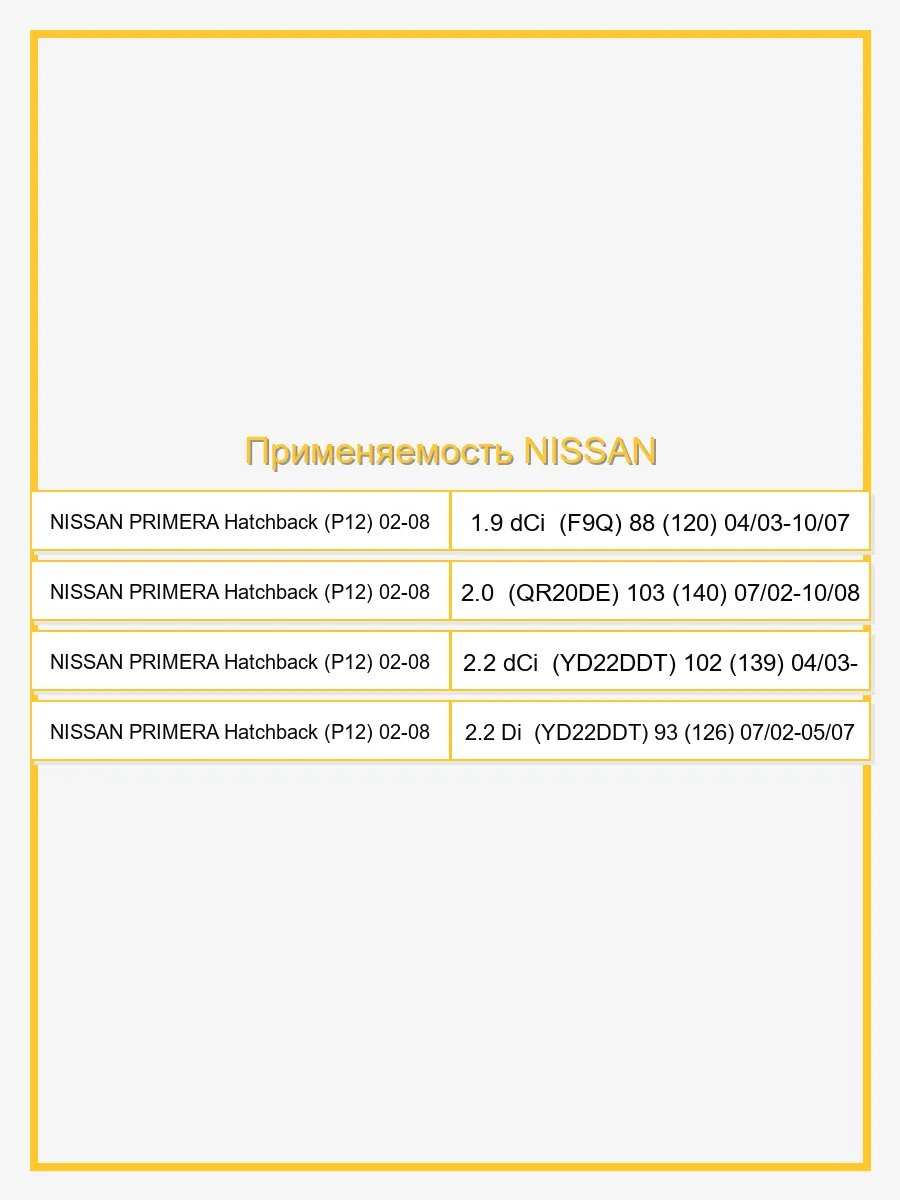 Применяемость NISSAN

| NISSAN PRIMERA Hatchback (P12) 02-08 | 1.9 dCi (F9Q) 88 (120) 04/03-10/07 |
|---|---|
| NISSAN PRIMERA Hatchback (P12) 02-08 | 2.0 (QR20DE) 103 (140) 07/02-10/08 |
| NISSAN PRIMERA Hatchback (P12) 02-08 | 2.2 dCi (YD22DDT) 102 (139) 04/03- |
| NISSAN PRIMERA Hatchback (P12) 02-08 | 2.2 Di (YD22DDT) 93 (126) 07/02-05/07 |